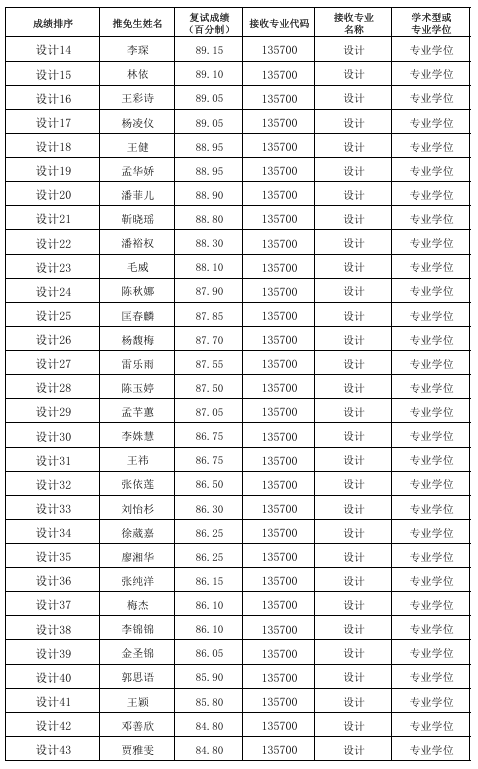 | 成绩排序 | 推免生姓名 | 复试成绩（百分制） | 接收专业代码 | 接收专业名称 | 学术型或专业学位 |
|---|---|---|---|---|---|
| 设计14 | 李琛 | 89.15 | 135700 | 设计 | 专业学位 |
| 设计15 | 林依 | 89.10 | 135700 | 设计 | 专业学位 |
| 设计16 | 王彩诗 | 89.05 | 135700 | 设计 | 专业学位 |
| 设计17 | 杨凌仪 | 89.05 | 135700 | 设计 | 专业学位 |
| 设计18 | 王健 | 88.95 | 135700 | 设计 | 专业学位 |
| 设计19 | 孟华娇 | 88.95 | 135700 | 设计 | 专业学位 |
| 设计20 | 潘菲儿 | 88.90 | 135700 | 设计 | 专业学位 |
| 设计21 | 靳晓瑶 | 88.80 | 135700 | 设计 | 专业学位 |
| 设计22 | 潘裕权 | 88.30 | 135700 | 设计 | 专业学位 |
| 设计23 | 毛威 | 88.10 | 135700 | 设计 | 专业学位 |
| 设计24 | 陈秋娜 | 87.90 | 135700 | 设计 | 专业学位 |
| 设计25 | 匡春麟 | 87.85 | 135700 | 设计 | 专业学位 |
| 设计26 | 杨馥梅 | 87.70 | 135700 | 设计 | 专业学位 |
| 设计27 | 雷乐雨 | 87.55 | 135700 | 设计 | 专业学位 |
| 设计28 | 陈玉婷 | 87.50 | 135700 | 设计 | 专业学位 |
| 设计29 | 孟芊蕙 | 87.05 | 135700 | 设计 | 专业学位 |
| 设计30 | 李姝慧 | 86.75 | 135700 | 设计 | 专业学位 |
| 设计31 | 王祎 | 86.75 | 135700 | 设计 | 专业学位 |
| 设计32 | 张依莲 | 86.50 | 135700 | 设计 | 专业学位 |
| 设计33 | 刘怡杉 | 86.30 | 135700 | 设计 | 专业学位 |
| 设计34 | 徐葳嘉 | 86.25 | 135700 | 设计 | 专业学位 |
| 设计35 | 廖湘华 | 86.25 | 135700 | 设计 | 专业学位 |
| 设计36 | 张纯洋 | 86.15 | 135700 | 设计 | 专业学位 |
| 设计37 | 梅杰 | 86.10 | 135700 | 设计 | 专业学位 |
| 设计38 | 李锦锦 | 86.10 | 135700 | 设计 | 专业学位 |
| 设计39 | 金圣锦 | 86.05 | 135700 | 设计 | 专业学位 |
| 设计40 | 郭思语 | 85.90 | 135700 | 设计 | 专业学位 |
| 设计41 | 王颖 | 85.80 | 135700 | 设计 | 专业学位 |
| 设计42 | 邓善欣 | 84.80 | 135700 | 设计 | 专业学位 |
| 设计43 | 贾雅雯 | 84.80 | 135700 | 设计 | 专业学位 |